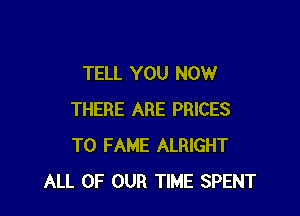 TELL YOU NOW
THERE ARE PRICES
TO FAME ALRIGHT
ALL OF OUR TIME SPENT